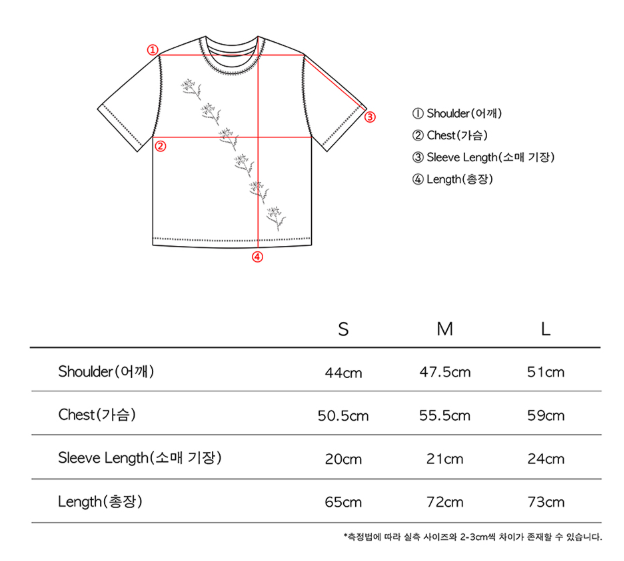 ①
②
③
④

① Shoulder(어깨)
② Chest(가슴)
③ Sleeve Length(소매 기장)
④ Length(총장)

| | S | M | L |
|---|---|---|---|
| Shoulder(어깨) | 44cm | 47.5cm | 51cm |
| Chest(가슴) | 50.5cm | 55.5cm | 59cm |
| Sleeve Length(소매 기장) | 20cm | 21cm | 24cm |
| Length(총장) | 65cm | 72cm | 73cm |

*측정법에 따라 실측 사이즈와 2-3cm씩 차이가 존재할 수 있습니다.